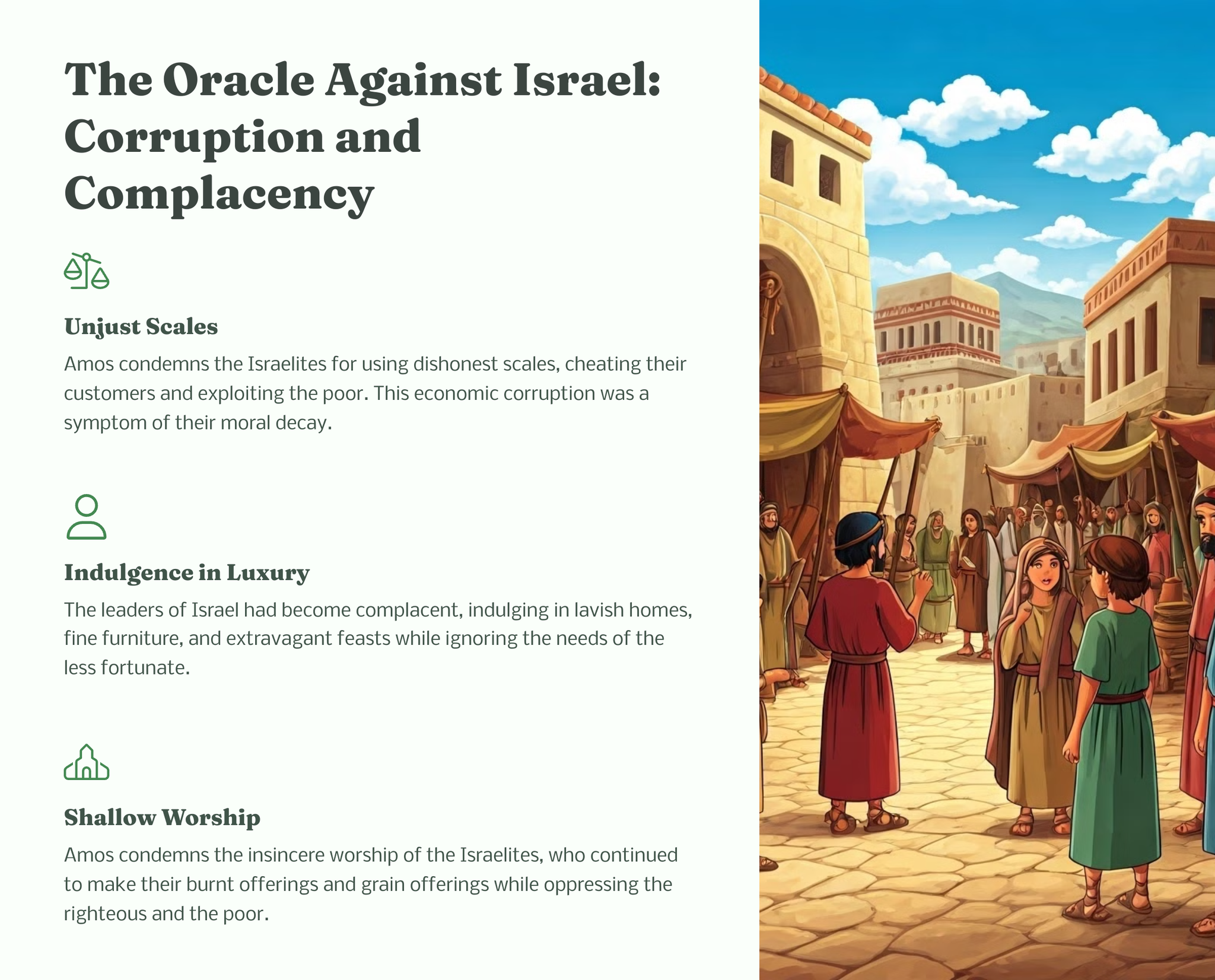 The Oracle Against Israel: Corruption and Complacency

Unjust Scales

Amos condemns the Israelites for using dishonest scales, cheating their customers and exploiting the poor. This economic corruption was a symptom of their moral decay.

Indulgence in Luxury

The leaders of Israel had become complacent, indulging in lavish homes, fine furniture, and extravagant feasts while ignoring the needs of the less fortunate.

Shallow Worship

Amos condemns the insincere worship of the Israelites, who continued to make their burnt offerings and grain offerings while oppressing the righteous and the poor.